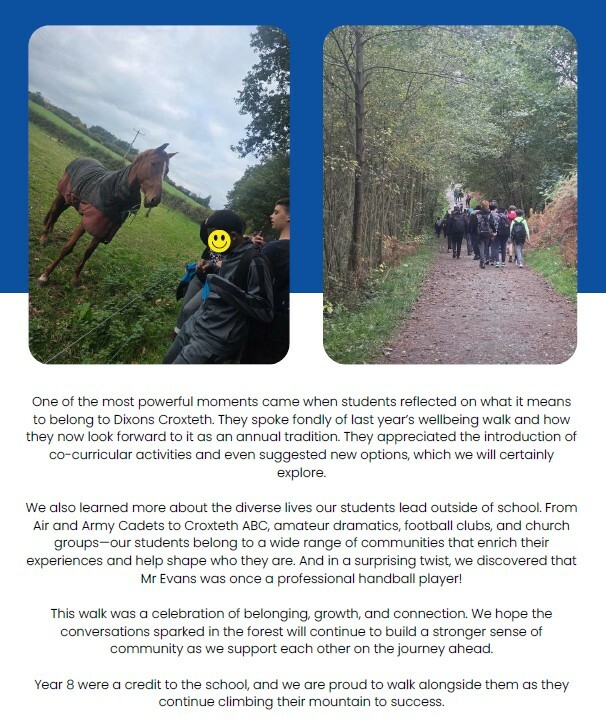 One of the most powerful moments came when students reflected on what it means to belong to Dixons Croxteth. They spoke fondly of last year's wellbeing walk and how they now look forward to it as an annual tradition. They appreciated the introduction of co-curricular activities and even suggested new options, which we will certainly explore.

We also learned more about the diverse lives our students lead outside of school. From Air and Army Cadets to Croxteth ABC, amateur dramatics, football clubs, and church groups—our students belong to a wide range of communities that enrich their experiences and help shape who they are. And in a surprising twist, we discovered that Mr Evans was once a professional handball player!

This walk was a celebration of belonging, growth, and connection. We hope the conversations sparked in the forest will continue to build a stronger sense of community as we support each other on the journey ahead.

Year 8 were a credit to the school, and we are proud to walk alongside them as they continue climbing their mountain to success.